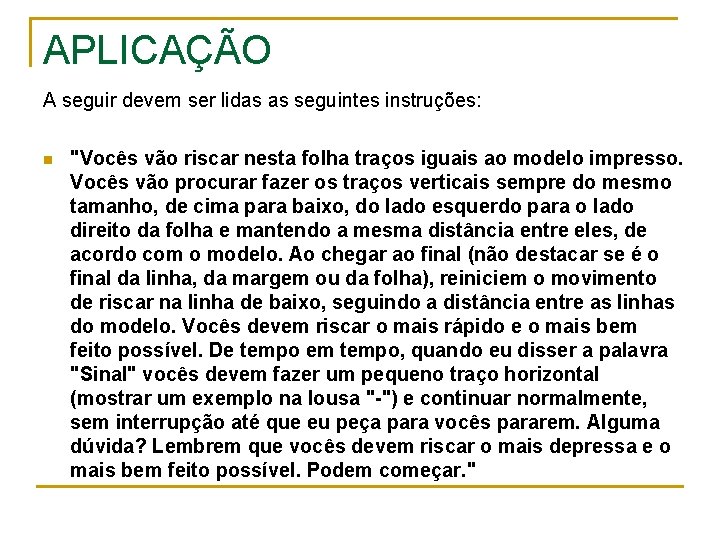 APLICAÇÃO

A seguir devem ser lidas as seguintes instruções:

• "Vocês vão riscar nesta folha traços iguais ao modelo impresso. Vocês vão procurar fazer os traços verticais sempre do mesmo tamanho, de cima para baixo, do lado esquerdo para o lado direito da folha e mantendo a mesma distância entre eles, de acordo com o modelo. Ao chegar ao final (não destacar se é o final da linha, da margem ou da folha), reiniciem o movimento de riscar na linha de baixo, seguindo a distância entre as linhas do modelo. Vocês devem riscar o mais rápido e o mais bem feito possível. De tempo em tempo, quando eu disser a palavra "Sinal" vocês devem fazer um pequeno traço horizontal (mostrar um exemplo na lousa "-") e continuar normalmente, sem interrupção até que eu peça para vocês pararem. Alguma dúvida? Lembrem que vocês devem riscar o mais depressa e o mais bem feito possível. Podem começar."